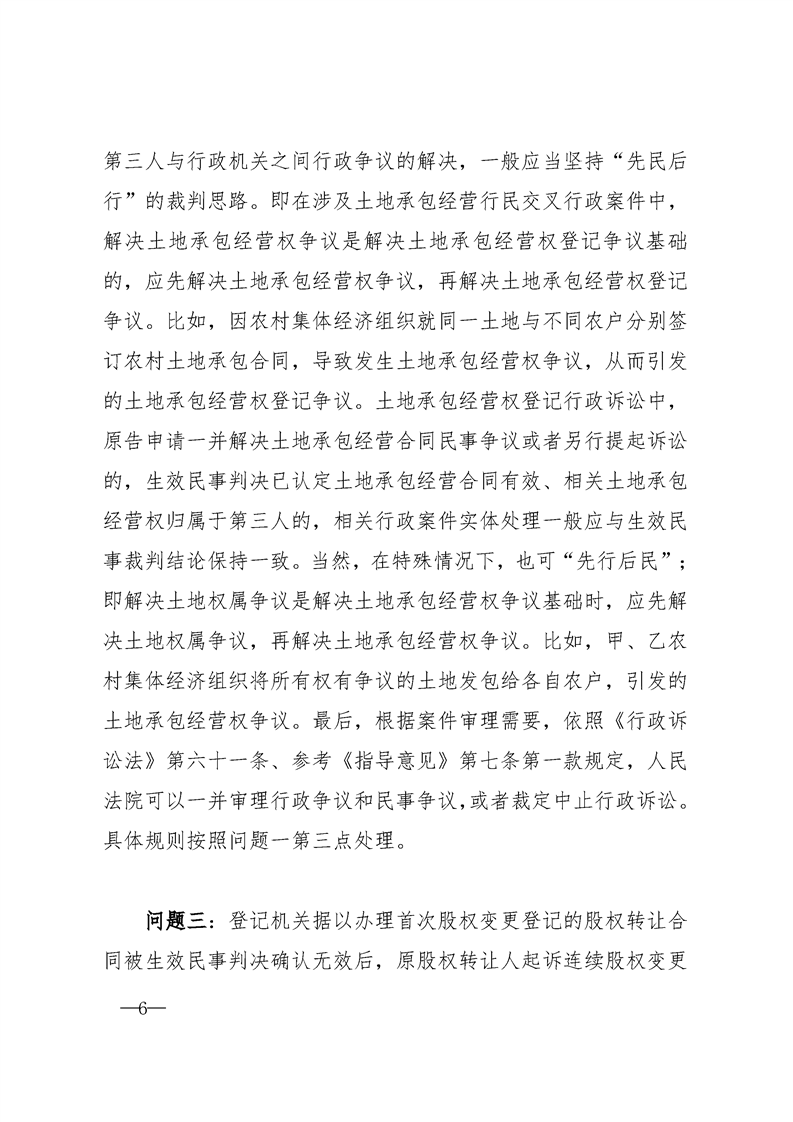 第三人与行政机关之间行政争议的解决，一般应当坚持“先民后行”的裁判思路。即在涉及土地承包经营行民交叉行政案件中，解决土地承包经营权争议是解决土地承包经营权登记争议基础的，应先解决土地承包经营权争议，再解决土地承包经营权登记争议。比如，因农村集体经济组织就同一土地与不同农户分别签订农村土地承包合同，导致发生土地承包经营权争议，从而引发的土地承包经营权登记争议。土地承包经营权登记行政诉讼中，原告申请一并解决土地承包经营合同民事争议或者另行提起诉讼的，生效民事判决已认定土地承包经营合同有效、相关土地承包经营权归属于第三人的，相关行政案件实体处理一般应与生效民事裁判结论保持一致。当然，在特殊情况下，也可“先行后民”；即解决土地权属争议是解决土地承包经营权争议基础时，应先解决土地权属争议，再解决土地承包经营权争议。比如，甲、乙农村集体经济组织将所有权有争议的土地发包给各自农户，引发的土地承包经营权争议。最后，根据案件审理需要，依照《行政诉讼法》第六十一条、参考《指导意见》第七条第一款规定，人民法院可以一并审理行政争议和民事争议，或者裁定中止行政诉讼。具体规则按照问题一第三点处理。

问题三：登记机关据以办理首次股权变更登记的股权转让合同被生效民事判决确认无效后，原股权转让人起诉连续股权变更

—6—